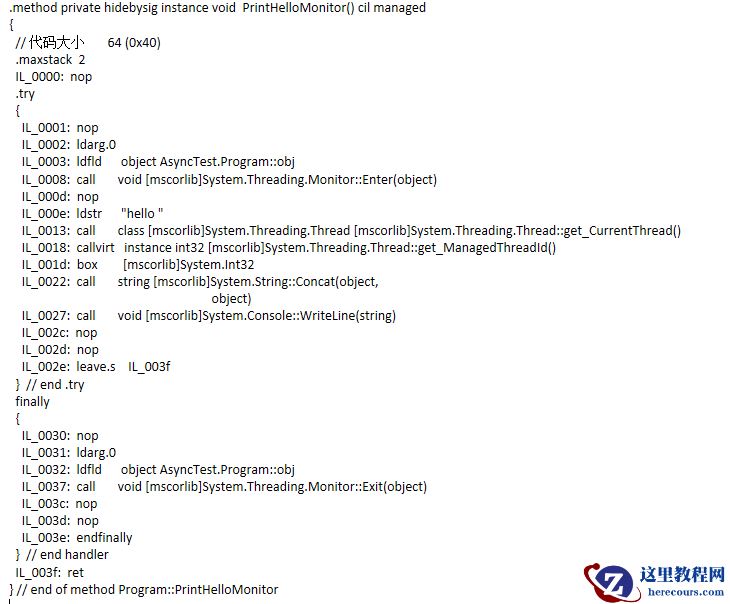 .method private hidebysig instance void PrintHelloMonitor() cil managed
{
 // 代码大小 64 (0x40)
 .maxstack 2
 IL_0000: nop
 .try
 {
  IL_0001: nop
  IL_0002: ldarg.0
  IL_0003: ldfld object AsyncTest.Program::obj
  IL_0008: call void [mscorlib]System.Threading.Monitor::Enter(object)
  IL_000d: nop
  IL_000e: ldstr "hello "
  IL_0013: call class [mscorlib]System.Threading.Thread [mscorlib]System.Threading.Thread::get_CurrentThread()
  IL_0018: callvirt instance int32 [mscorlib]System.Threading.Thread::get_ManagedThreadId()
  IL_001d: box [mscorlib]System.Int32
  IL_0022: call string [mscorlib]System.String::Concat(object,
                object)
  IL_0027: call void [mscorlib]System.Console::WriteLine(string)
  IL_002c: nop
  IL_002d: nop
  IL_002e: leave.s IL_003f
 } // end .try
 finally
 {
  IL_0030: nop
  IL_0031: ldarg.0
  IL_0032: ldfld object AsyncTest.Program::obj
  IL_0037: call void [mscorlib]System.Threading.Monitor::Exit(object)
  IL_003c: nop
  IL_003d: nop
  IL_003e: endfinally
 } // end handler
 IL_003f: ret
} // end of method Program::PrintHelloMonitor

这里教程网
herecours.com